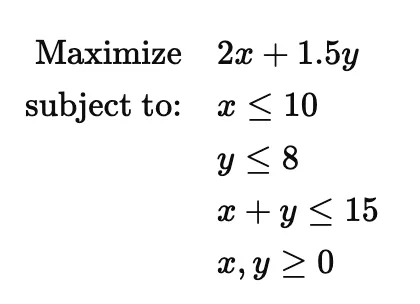 Maximize $2x + 1.5y$

subject to: $x \leq 10$

$y \leq 8$

$x + y \leq 15$

$x, y \geq 0$